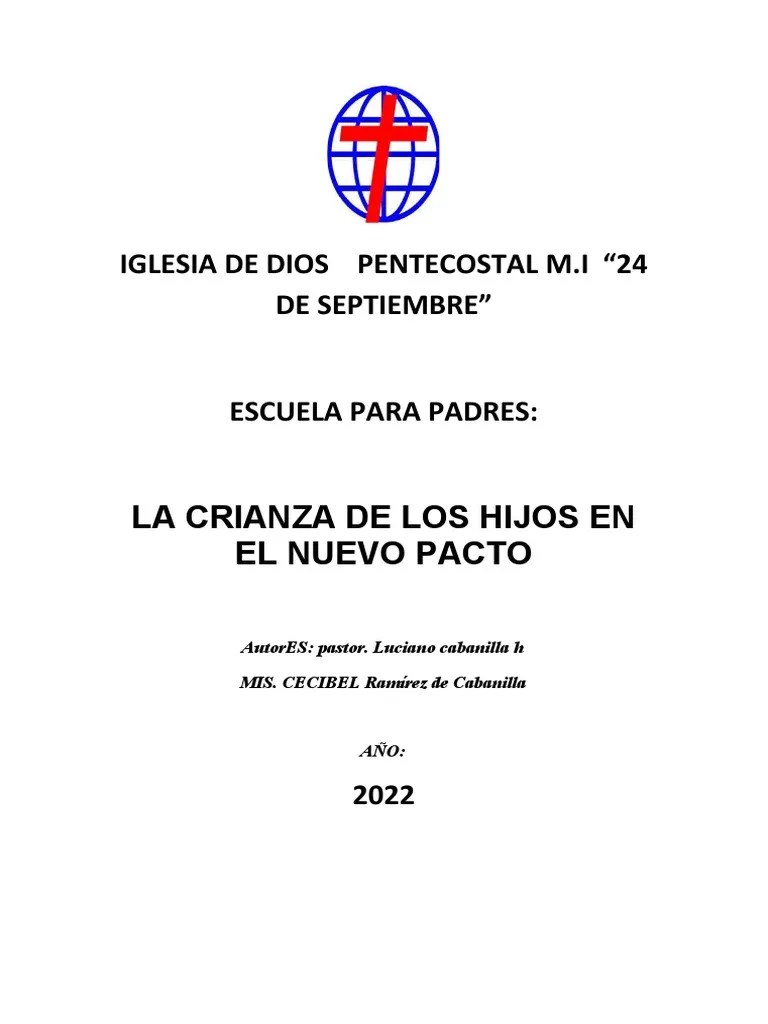 IGLESIA DE DIOS PENTECOSTAL M.I "24 DE SEPTIEMBRE"

ESCUELA PARA PADRES:

LA CRIANZA DE LOS HIJOS EN EL NUEVO PACTO

AutorES: pastor. Luciano cabanilla h

MIS. CECIBEL Ramírez de Cabanilla

AÑO:

2022